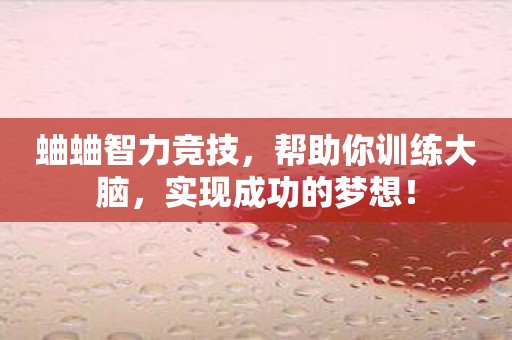 蛐蛐智力竞技，帮助你训练大脑，实现成功的梦想！